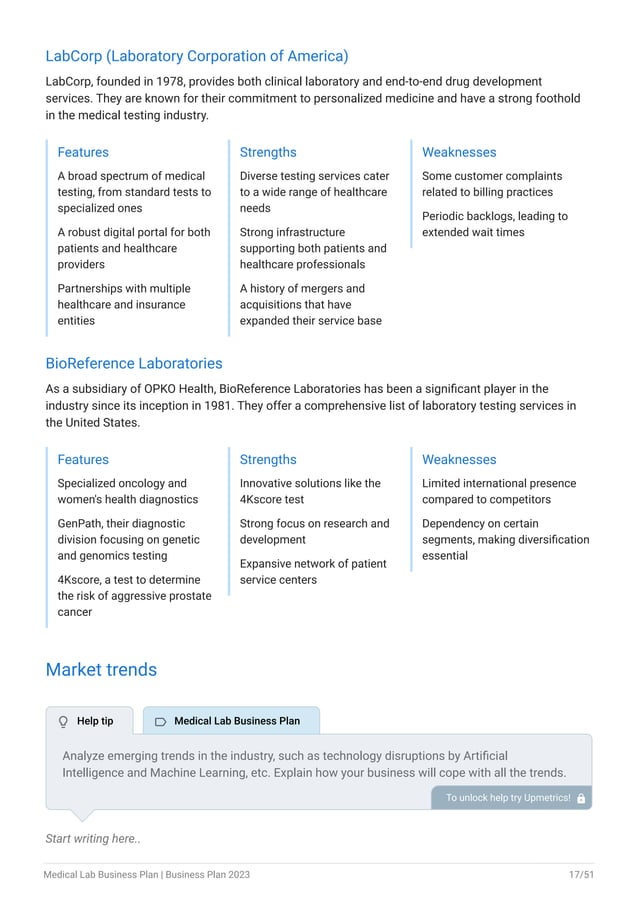 LabCorp (Laboratory Corporation of America)

LabCorp, founded in 1978, provides both clinical laboratory and end-to-end drug development services. They are known for their commitment to personalized medicine and have a strong foothold in the medical testing industry.

Features

A broad spectrum of medical testing, from standard tests to specialized ones

A robust digital portal for both patients and healthcare providers

Partnerships with multiple healthcare and insurance entities

Strengths

Diverse testing services cater to a wide range of healthcare needs

Strong infrastructure supporting both patients and healthcare professionals

A history of mergers and acquisitions that have expanded their service base

Weaknesses

Some customer complaints related to billing practices

Periodic backlogs, leading to extended wait times

BioReference Laboratories

As a subsidiary of OPKO Health, BioReference Laboratories has been a significant player in the industry since its inception in 1981. They offer a comprehensive list of laboratory testing services in the United States.

Features

Specialized oncology and women's health diagnostics

GenPath, their diagnostic division focusing on genetic and genomics testing

4Kscore, a test to determine the risk of aggressive prostate cancer

Strengths

Innovative solutions like the 4Kscore test

Strong focus on research and development

Expansive network of patient service centers

Weaknesses

Limited international presence compared to competitors

Dependency on certain segments, making diversification essential

Market trends

Help tip

Medical Lab Business Plan

Analyze emerging trends in the industry, such as technology disruptions by Artificial Intelligence and Machine Learning, etc. Explain how your business will cope with all the trends.

To unlock help try Upmetrics!

Start writing here..

Medical Lab Business Plan | Business Plan 2023

17/51